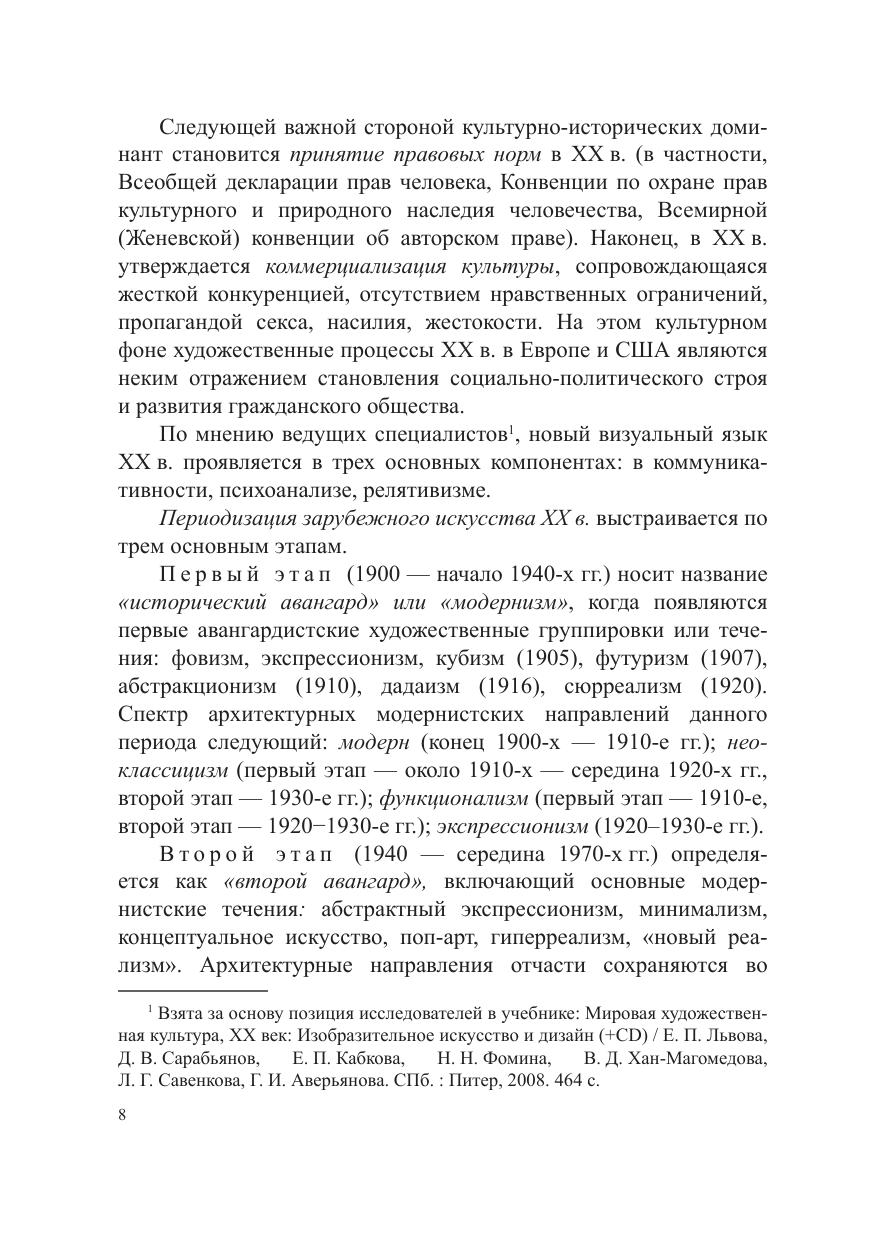 Следующей важной стороной культурно-исторических доминант становится принятие правовых норм в XX в. (в частности, Всеобщей декларации прав человека, Конвенции по охране прав культурного и природного наследия человечества, Всемирной (Женевской) конвенции об авторском праве). Наконец, в XX в. утверждается коммерциализация культуры, сопровождающаяся жесткой конкуренцией, отсутствием нравственных ограничений, пропагандой секса, насилия, жестокости. На этом культурном фоне художественные процессы XX в. в Европе и США являются неким отражением становления социально-политического строя и развития гражданского общества.

По мнению ведущих специалистов$^1$, новый визуальный язык XX в. проявляется в трех основных компонентах: в коммуникативности, психоанализе, релятивизме.

Периодизация зарубежного искусства XX в. выстраивается по трем основным этапам.

Первый этап (1900 — начало 1940-х гг.) носит название «исторический авангард» или «модернизм», когда появляются первые авангардистские художественные группировки или течения: фовизм, экспрессионизм, кубизм (1905), футуризм (1907), абстракционизм (1910), дадаизм (1916), сюрреализм (1920). Спектр архитектурных модернистских направлений данного периода следующий: модерн (конец 1900-х — 1910-е гг.); неоклассицизм (первый этап — около 1910-х — середина 1920-х гг., второй этап — 1930-е гг.); функционализм (первый этап — 1910-е, второй этап — 1920−1930-е гг.); экспрессионизм (1920–1930-е гг.).

Второй этап (1940 — середина 1970-х гг.) определяется как «второй авангард», включающий основные модернистские течения: абстрактный экспрессионизм, минимализм, концептуальное искусство, поп-арт, гиперреализм, «новый реализм». Архитектурные направления отчасти сохраняются во

$^1$ Взята за основу позиция исследователей в учебнике: Мировая художественная культура, XX век: Изобразительное искусство и дизайн (+CD) / Е. П. Львова, Д. В. Сарабьянов, Е. П. Кабкова, Н. Н. Фомина, В. Д. Хан-Магомедова, Л. Г. Савенкова, Г. И. Аверьянова. СПб. : Питер, 2008. 464 с.

8